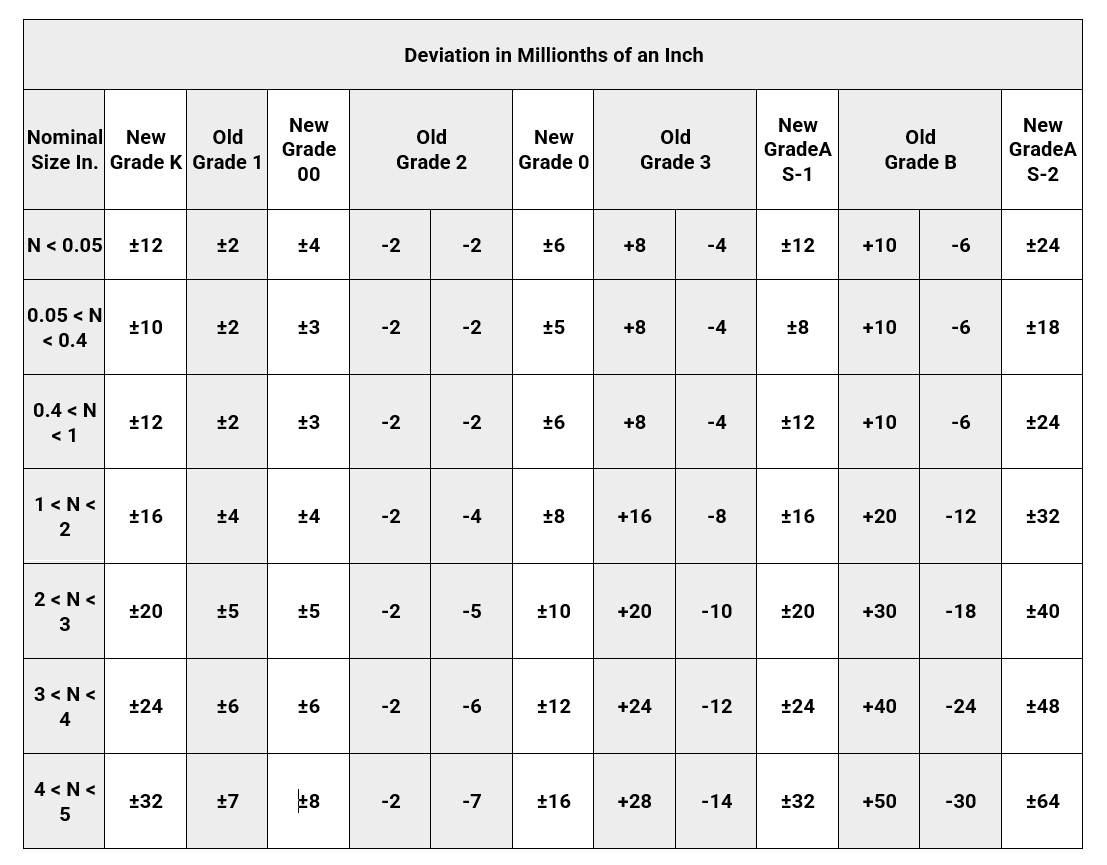 | Deviation in Millionths of an Inch | | | | | | | | | | | | |
|---|---|---|---|---|---|---|---|---|---|---|---|---|
| Nominal Size In. | New Grade K | Old Grade 1 | New Grade 00 | Old Grade 2 | | New Grade 0 | Old Grade 3 | | New GradeA S-1 | Old Grade B | | New GradeA S-2 |
| N < 0.05 | ±12 | ±2 | ±4 | -2 | -2 | ±6 | +8 | -4 | ±12 | +10 | -6 | ±24 |
| 0.05 < N < 0.4 | ±10 | ±2 | ±3 | -2 | -2 | ±5 | +8 | -4 | ±8 | +10 | -6 | ±18 |
| 0.4 < N < 1 | ±12 | ±2 | ±3 | -2 | -2 | ±6 | +8 | -4 | ±12 | +10 | -6 | ±24 |
| 1 < N < 2 | ±16 | ±4 | ±4 | -2 | -4 | ±8 | +16 | -8 | ±16 | +20 | -12 | ±32 |
| 2 < N < 3 | ±20 | ±5 | ±5 | -2 | -5 | ±10 | +20 | -10 | ±20 | +30 | -18 | ±40 |
| 3 < N < 4 | ±24 | ±6 | ±6 | -2 | -6 | ±12 | +24 | -12 | ±24 | +40 | -24 | ±48 |
| 4 < N < 5 | ±32 | ±7 | ±8 | -2 | -7 | ±16 | +28 | -14 | ±32 | +50 | -30 | ±64 |